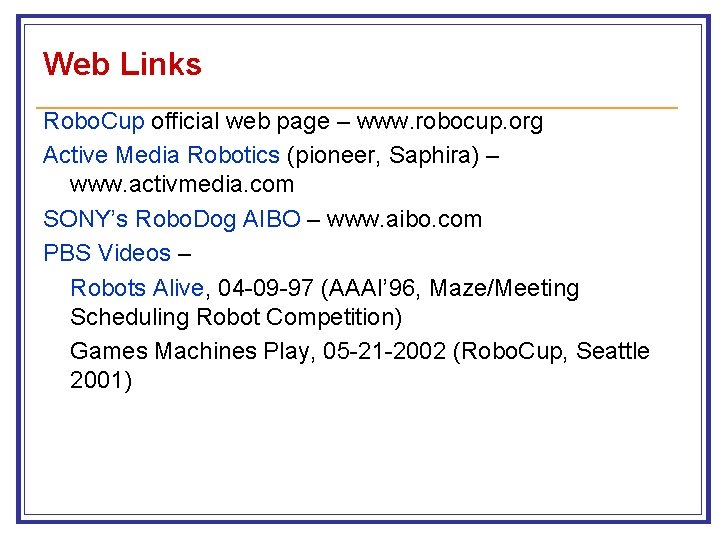 Web Links

RoboCup official web page – www.robocup.org

Active Media Robotics (pioneer, Saphira) – www.activmedia.com

SONY's RoboDog AIBO – www.aibo.com

PBS Videos –

Robots Alive, 04-09-97 (AAAI'96, Maze/Meeting Scheduling Robot Competition)

Games Machines Play, 05-21-2002 (RoboCup, Seattle 2001)